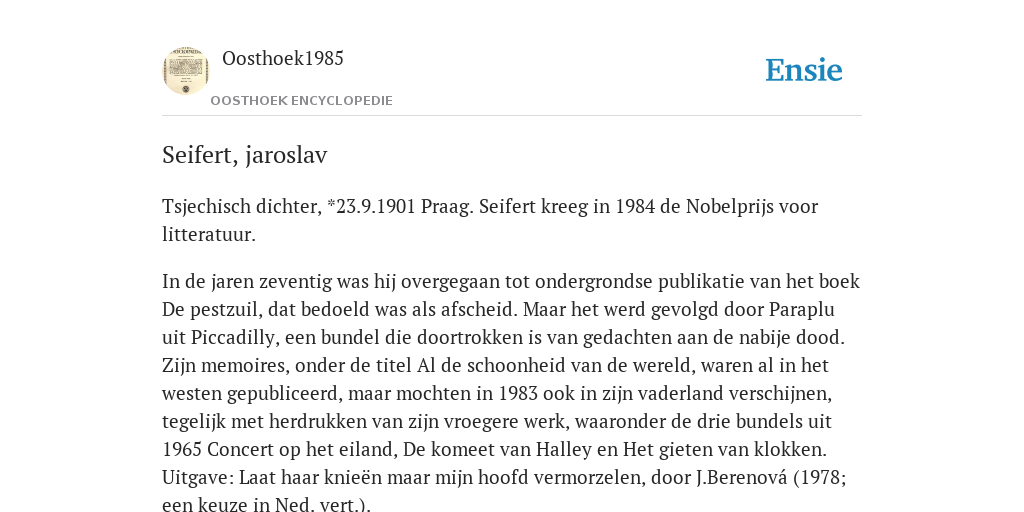 Oosthoek1985

OOSTHOEK ENCYCLOPEDIE

Ensie

Seifert, jaroslav

Tsjechisch dichter, *23.9.1901 Praag. Seifert kreeg in 1984 de Nobelprijs voor litteratuur.

In de jaren zeventig was hij overgegaan tot ondergrondse publikatie van het boek De pestzuil, dat bedoeld was als afscheid. Maar het werd gevolgd door Paraplu uit Piccadilly, een bundel die doortrokken is van gedachten aan de nabije dood. Zijn memoires, onder de titel Al de schoonheid van de wereld, waren al in het westen gepubliceerd, maar mochten in 1983 ook in zijn vaderland verschijnen, tegelijk met herdrukken van zijn vroegere werk, waaronder de drie bundels uit 1965 Concert op het eiland, De komeet van Halley en Het gieten van klokken. Uitgave: Laat haar knieën maar mijn hoofd vermorzelen, door J.Berenová (1978; een keuze in Ned. vert.).